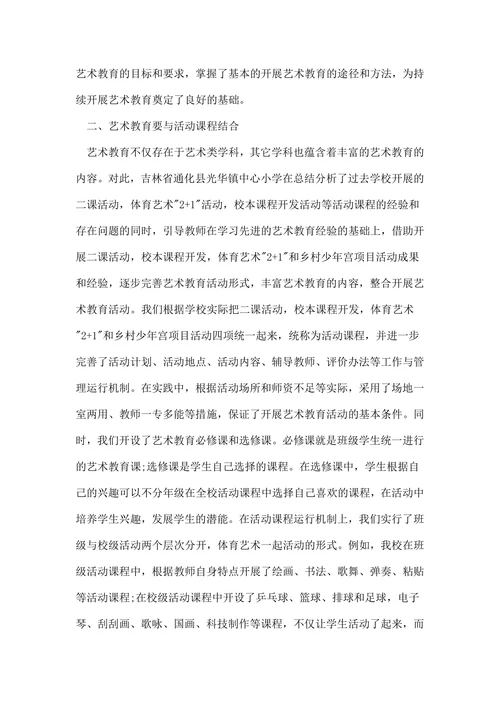 艺术教育的目标和要求，掌握了基本的开展艺术教育的途径和方法，为持续开展艺术教育奠定了良好的基础。

二、艺术教育要与活动课程结合

艺术教育不仅存在于艺术类学科，其它学科也蕴含着丰富的艺术教育的内容。对此，吉林省通化县光华镇中心小学在总结分析了过去学校开展的二课活动，体育艺术"2+1"活动，校本课程开发活动等活动课程的经验和存在问题的同时，引导教师在学习先进的艺术教育经验的基础上，借助开展二课活动，校本课程开发，体育艺术"2+1"和乡村少年宫项目活动成果和经验，逐步完善艺术教育活动形式，丰富艺术教育的内容，整合开展艺术教育活动。我们根据学校实际把二课活动，校本课程开发，体育艺术"2+1"和乡村少年宫项目活动四项统一起来，统称为活动课程，并进一步完善了活动计划、活动地点、活动内容、辅导教师、评价办法等工作与管理运行机制。在实践中，根据活动场所和师资不足等实际，采用了场地一室两用、教师一专多能等措施，保证了开展艺术教育活动的基本条件。同时，我们开设了艺术教育必修课和选修课。必修课就是班级学生统一进行的艺术教育课;选修课是学生自己选择的课程。在选修课中，学生根据自己的兴趣可以不分年级在全校活动课程中选择自己喜欢的课程，在活动中培养学生兴趣，发展学生的潜能。在活动课程运行机制上，我们实行了班级与校级活动两个层次分开，体育艺术一起活动的形式。例如，我校在班级活动课程中，根据教师自身特点开展了绘画、书法、歌舞、弹奏、粘贴等活动课程;在校级活动课程中开设了乒乓球、篮球、排球和足球，电子琴、刮刮画、歌咏、国画、科技制作等课程，不仅让学生活动了起来，而